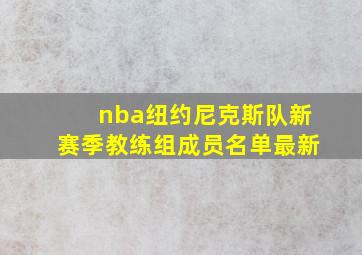 nba纽约尼克斯队新赛季教练组成员名单最新